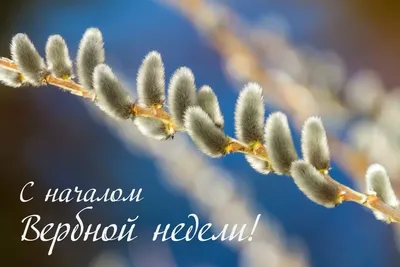 С началом
Вербной недели!